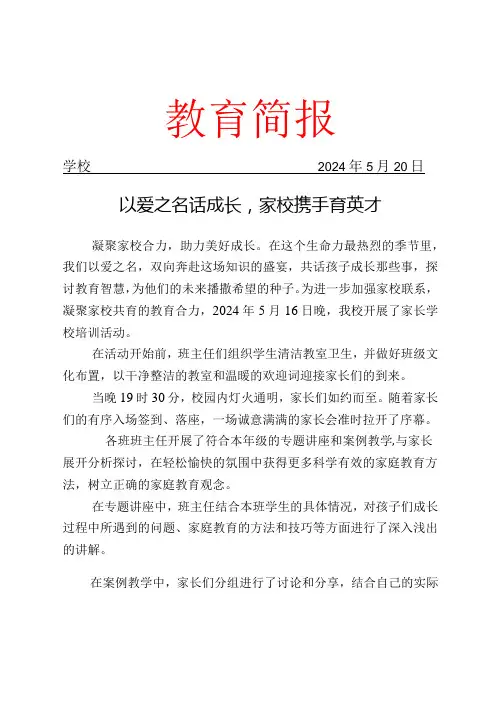 教育简报

学校 2024年5月20日

以爱之名话成长，家校携手育英才

凝聚家校合力，助力美好成长。在这个生命力最热烈的季节里，我们以爱之名，双向奔赴这场知识的盛宴，共话孩子成长那些事，探讨教育智慧，为他们的未来播撒希望的种子。为进一步加强家校联系，凝聚家校共育的教育合力，2024年5月16日晚，我校开展了家长学校培训活动。

在活动开始前，班主任们组织学生清洁教室卫生，并做好班级文化布置，以干净整洁的教室和温暖的欢迎词迎接家长们的到来。

当晚19时30分，校园内灯火通明，家长们如约而至。随着家长们的有序入场签到、落座，一场诚意满满的家长会准时拉开了序幕。

各班班主任开展了符合本年级的专题讲座和案例教学，与家长展开分析探讨，在轻松愉快的氛围中获得更多科学有效的家庭教育方法，树立正确的家庭教育观念。

在专题讲座中，班主任结合本班学生的具体情况，对孩子们成长过程中所遇到的问题、家庭教育的方法和技巧等方面进行了深入浅出的讲解。

在案例教学中，家长们分组进行了讨论和分享，结合自己的实际